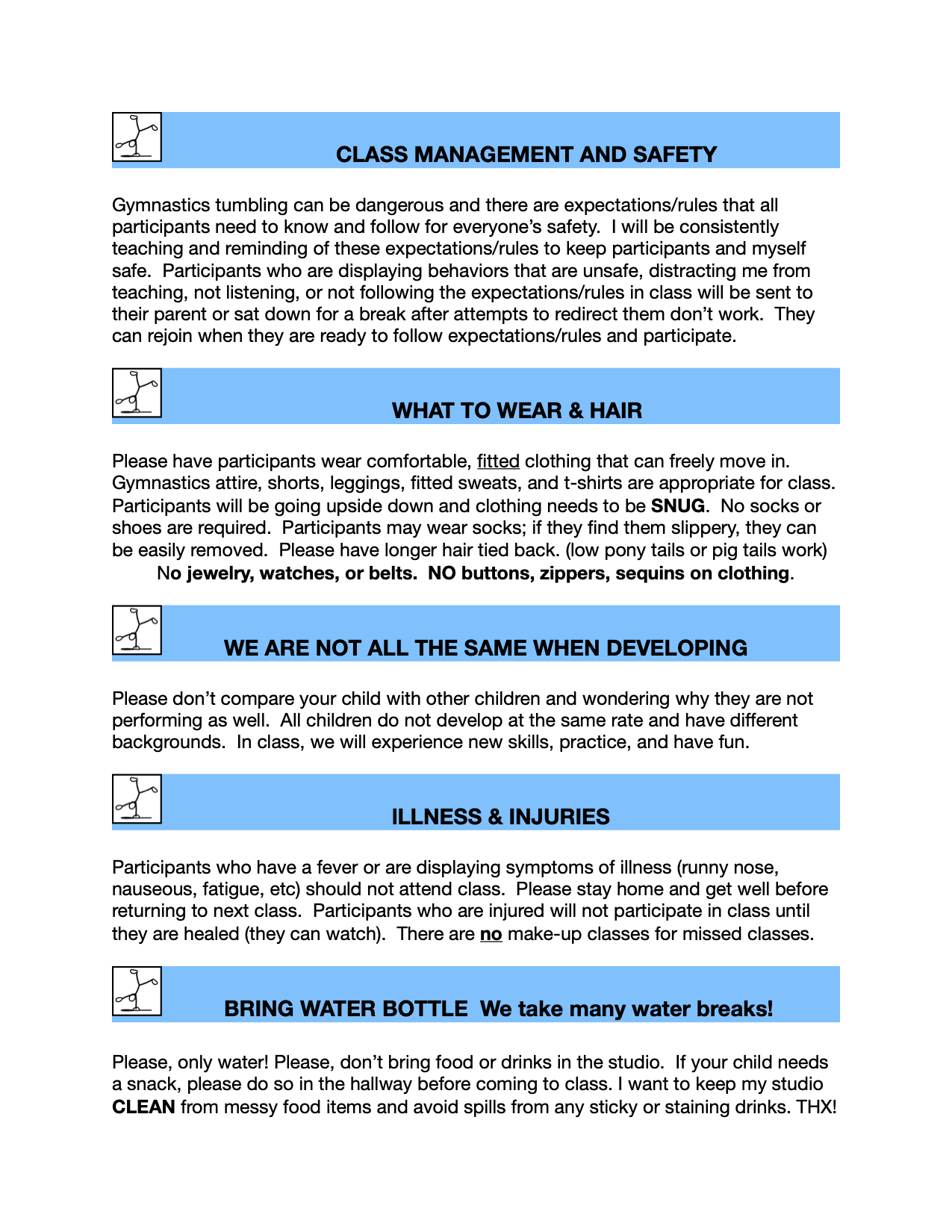 CLASS MANAGEMENT AND SAFETY

Gymnastics tumbling can be dangerous and there are expectations/rules that all participants need to know and follow for everyone's safety. I will be consistently teaching and reminding of these expectations/rules to keep participants and myself safe. Participants who are displaying behaviors that are unsafe, distracting me from teaching, not listening, or not following the expectations/rules in class will be sent to their parent or sat down for a break after attempts to redirect them don't work. They can rejoin when they are ready to follow expectations/rules and participate.

WHAT TO WEAR & HAIR

Please have participants wear comfortable, fitted clothing that can freely move in. Gymnastics attire, shorts, leggings, fitted sweats, and t-shirts are appropriate for class. Participants will be going upside down and clothing needs to be SNUG. No socks or shoes are required. Participants may wear socks; if they find them slippery, they can be easily removed. Please have longer hair tied back. (low pony tails or pig tails work)
No jewelry, watches, or belts. NO buttons, zippers, sequins on clothing.

WE ARE NOT ALL THE SAME WHEN DEVELOPING

Please don't compare your child with other children and wondering why they are not performing as well. All children do not develop at the same rate and have different backgrounds. In class, we will experience new skills, practice, and have fun.

ILLNESS & INJURIES

Participants who have a fever or are displaying symptoms of illness (runny nose, nauseous, fatigue, etc) should not attend class. Please stay home and get well before returning to next class. Participants who are injured will not participate in class until they are healed (they can watch). There are no make-up classes for missed classes.

BRING WATER BOTTLE We take many water breaks!

Please, only water! Please, don't bring food or drinks in the studio. If your child needs a snack, please do so in the hallway before coming to class. I want to keep my studio CLEAN from messy food items and avoid spills from any sticky or staining drinks. THX!